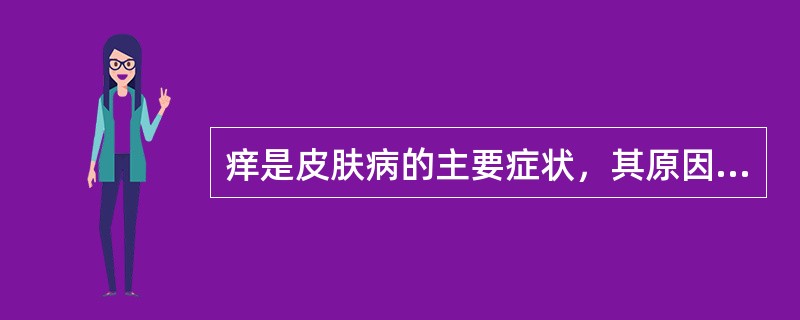 痒是皮肤病的主要症状，其原因...